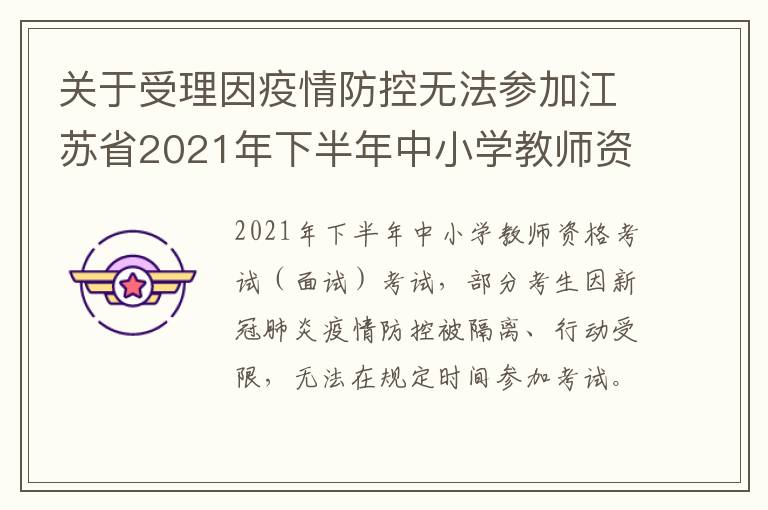 关于受理因疫情防控无法参加江苏省2021年下半年中小学教师资

2021年下半年中小学教师资格考试（面试）考试，部分考生因新冠肺炎疫情防控被隔离、行动受限，无法在规定时间参加考试。